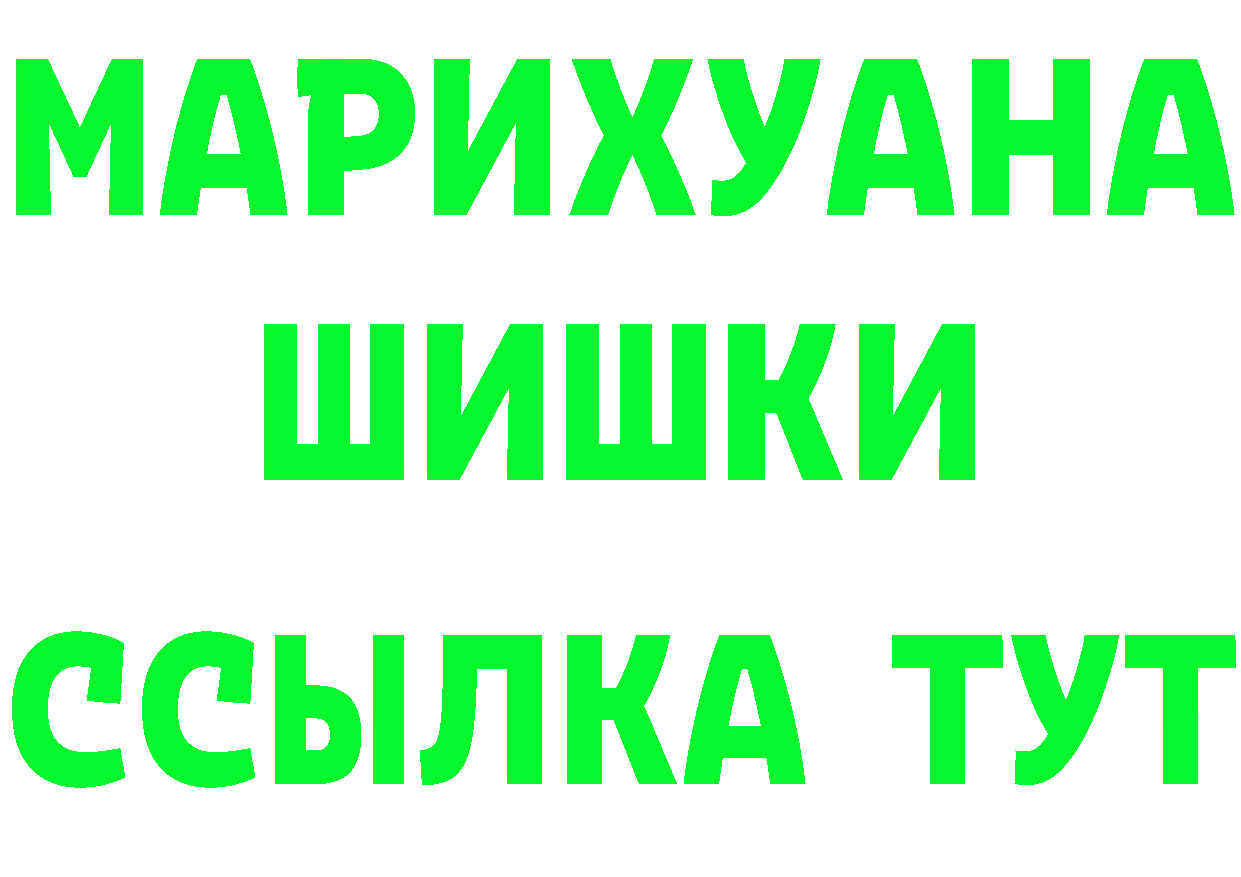 МАРИХУАНА
ШИШКИ
ССЫЛКА ТУТ